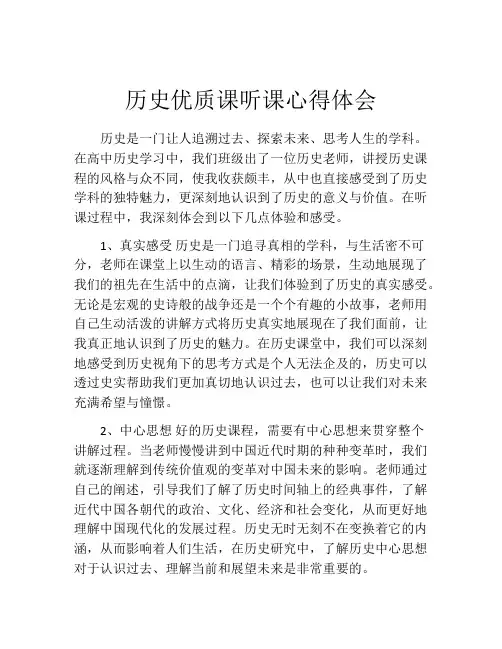 历史优质课听课心得体会

历史是一门让人追溯过去、探索未来、思考人生的学科。在高中历史学习中，我们班级出了一位历史老师，讲授历史课程的风格与众不同，使我收获颇丰，从中也直接感受到了历史学科的独特魅力，更深刻地认识到了历史的意义与价值。在听课过程中，我深刻体会到以下几点体验和感受。

1、真实感受 历史是一门追寻真相的学科，与生活密不可分，老师在课堂上以生动的语言、精彩的场景，生动地展现了我们的祖先在生活中的点滴，让我们体验到了历史的真实感受。无论是宏观的史诗般的战争还是一个个有趣的小故事，老师用自己生动活泼的讲解方式将历史真实地展现在了我们面前，让我真正地认识到了历史的魅力。在历史课堂中，我们可以深刻地感受到历史视角下的思考方式是个人无法企及的，历史可以透过史实帮助我们更加真切地认识过去，也可以让我们对未来充满希望与憧憬。

2、中心思想 好的历史课程，需要有中心思想来贯穿整个讲解过程。当老师慢慢讲到中国近代时期的种种变革时，我们就逐渐理解到传统价值观的变革对中国未来的影响。老师通过自己的阐述，引导我们了解了历史时间轴上的经典事件，了解近代中国各朝代的政治、文化、经济和社会变化，从而更好地理解中国现代化的发展过程。历史无时无刻不在变换着它的内涵，从而影响着人们生活，在历史研究中，了解历史中心思想对于认识过去、理解当前和展望未来是非常重要的。